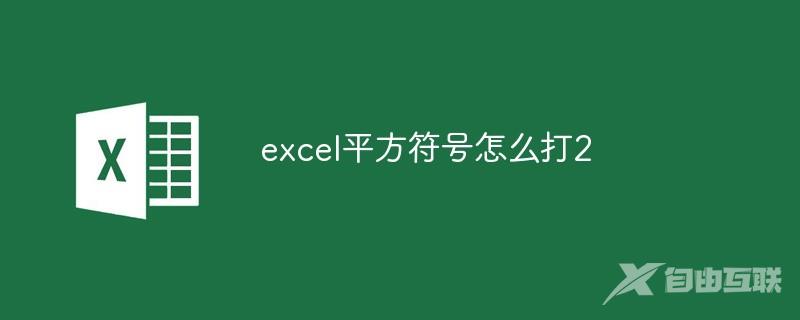 X

excel平方符号怎么打2

自由互联